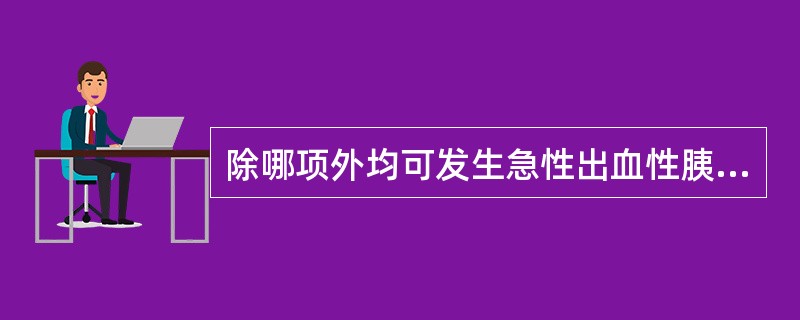 除哪项外均可发生急性出血性胰...